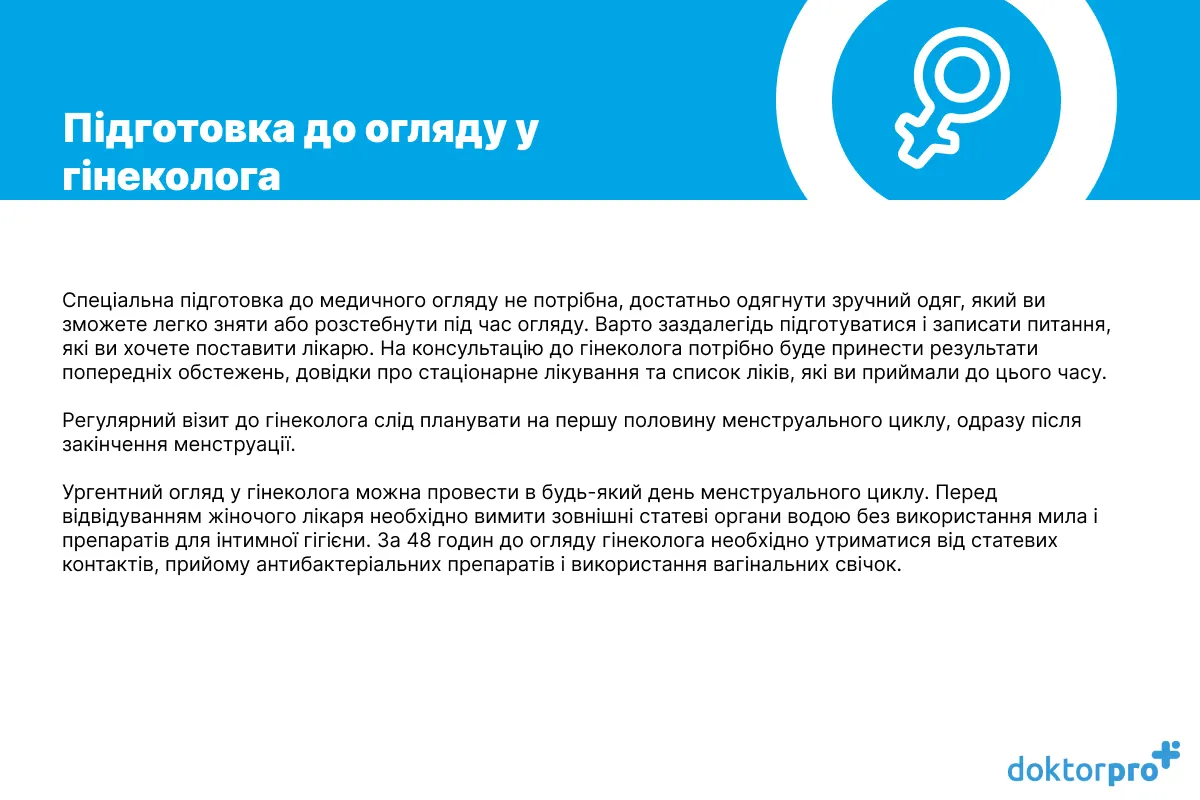 Підготовка до огляду у гінеколога

Спеціальна підготовка до медичного огляду не потрібна, достатньо одягнути зручний одяг, який ви зможете легко зняти або розстебнути під час огляду. Варто заздалегідь підготуватися і записати питання, які ви хочете поставити лікарю. На консультацію до гінеколога потрібно буде принести результати попередніх обстежень, довідки про стаціонарне лікування та список ліків, які ви приймали до цього часу.

Регулярний візит до гінеколога слід планувати на першу половину менструального циклу, одразу після закінчення менструації.

Ургентний огляд у гінеколога можна провести в будь-який день менструального циклу. Перед відвідуванням жіночого лікаря необхідно вимити зовнішні статеві органи водою без використання мила і препаратів для інтимної гігієни. За 48 годин до огляду гінеколога необхідно утриматися від статевих контактів, прийому антибактеріальних препаратів і використання вагінальних свічок.

doktorpro